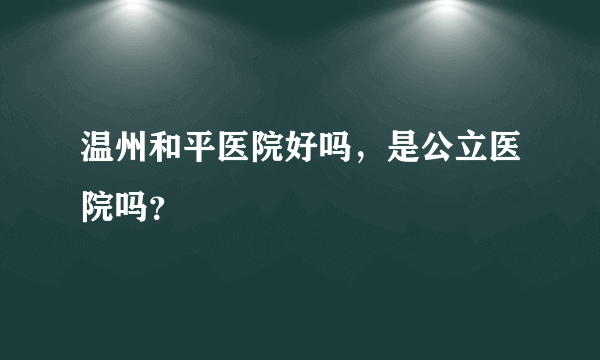 温州和平医院好吗，是公立医院吗?